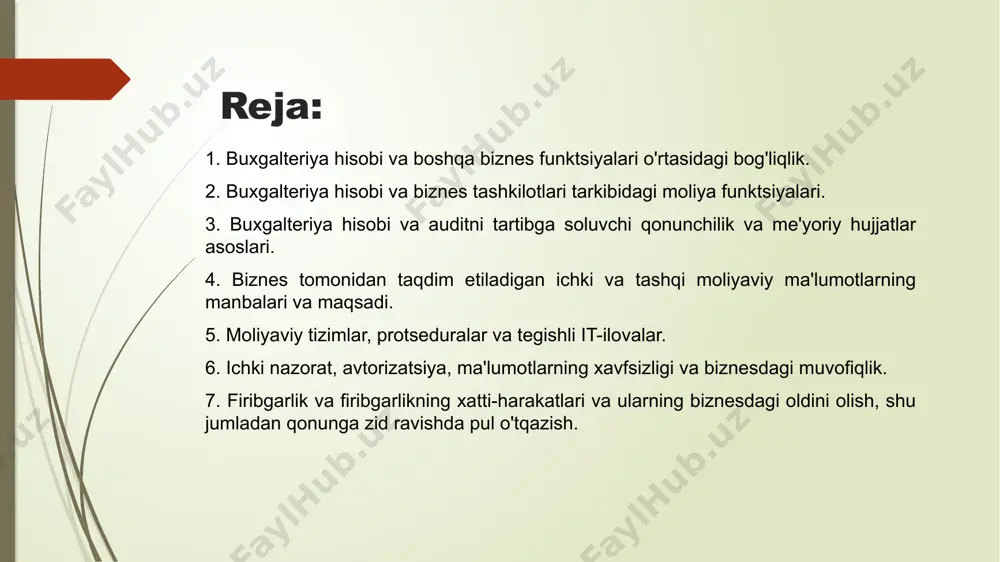 Reja:

1. Buxgalteriya hisobi va boshqa biznes funktsiyalari o'rtasidagi bog'liqlik.

2. Buxgalteriya hisobi va biznes tashkilotlari tarkibidagi moliya funktsiyalari.

3. Buxgalteriya hisobi va auditni tartibga soluvchi qonunchilik va me'yoriy hujjatlar asoslari.

4. Biznes tomonidan taqdim etiladigan ichki va tashqi moliyaviy ma'lumotlarning manbalari va maqsadi.

5. Moliyaviy tizimlar, protseduralar va tegishli IT-ilovalar.

6. Ichki nazorat, avtorizatsiya, ma'lumotlarning xavfsizligi va biznesdagi muvofiqlik.

7. Firibgarlik va firibgarlikning xatti-harakatlari va ularning biznesdagi oldini olish, shu jumladan qonunga zid ravishda pul o'tqazish.

FaylHub.uz FaylHub.uz FaylHub.uz FaylHub.uz FaylHub.uz